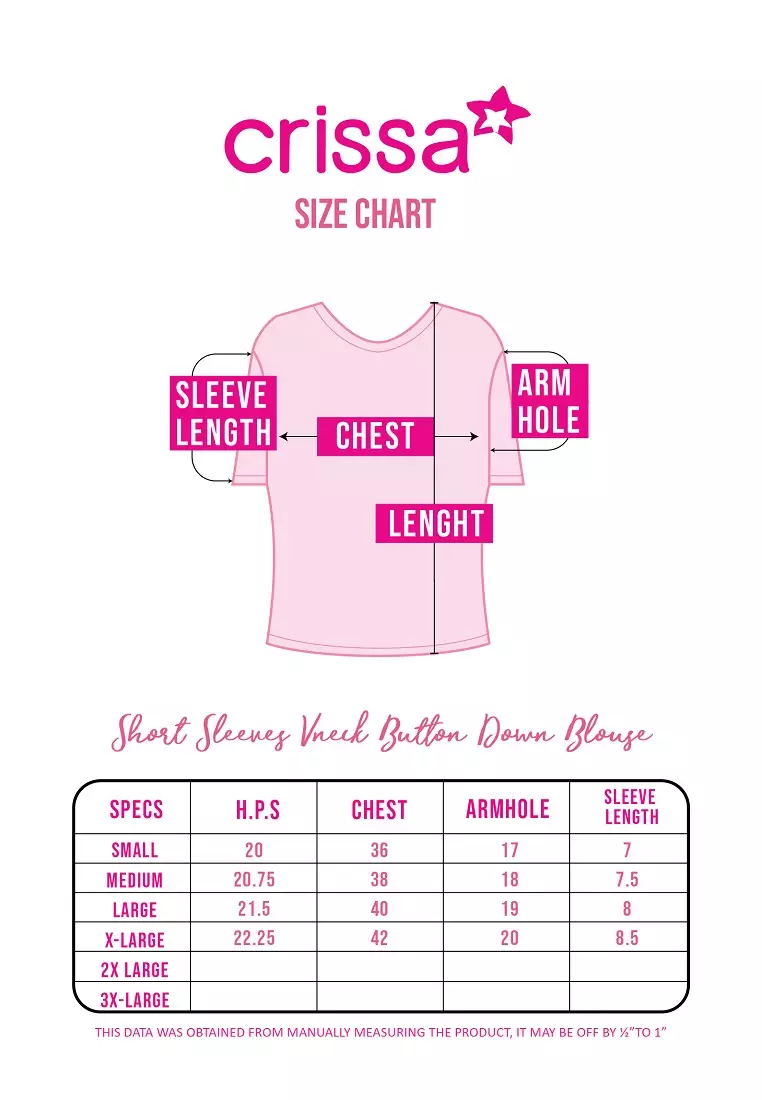 crissa

SIZE CHART

SLEEVE LENGTH

CHEST

ARM HOLE

LENGHT

Short Sleeves Vneck Button Down Blouse

| SPECS | H.P.S | CHEST | ARMHOLE | SLEEVE LENGTH |
|---|---|---|---|---|
| SMALL | 20 | 36 | 17 | 7 |
| MEDIUM | 20.75 | 38 | 18 | 7.5 |
| LARGE | 21.5 | 40 | 19 | 8 |
| X-LARGE | 22.25 | 42 | 20 | 8.5 |
| 2X LARGE | | | | |
| 3X-LARGE | | | | |

THIS DATA WAS OBTAINED FROM MANUALLY MEASURING THE PRODUCT, IT MAY BE OFF BY ½"TO 1"